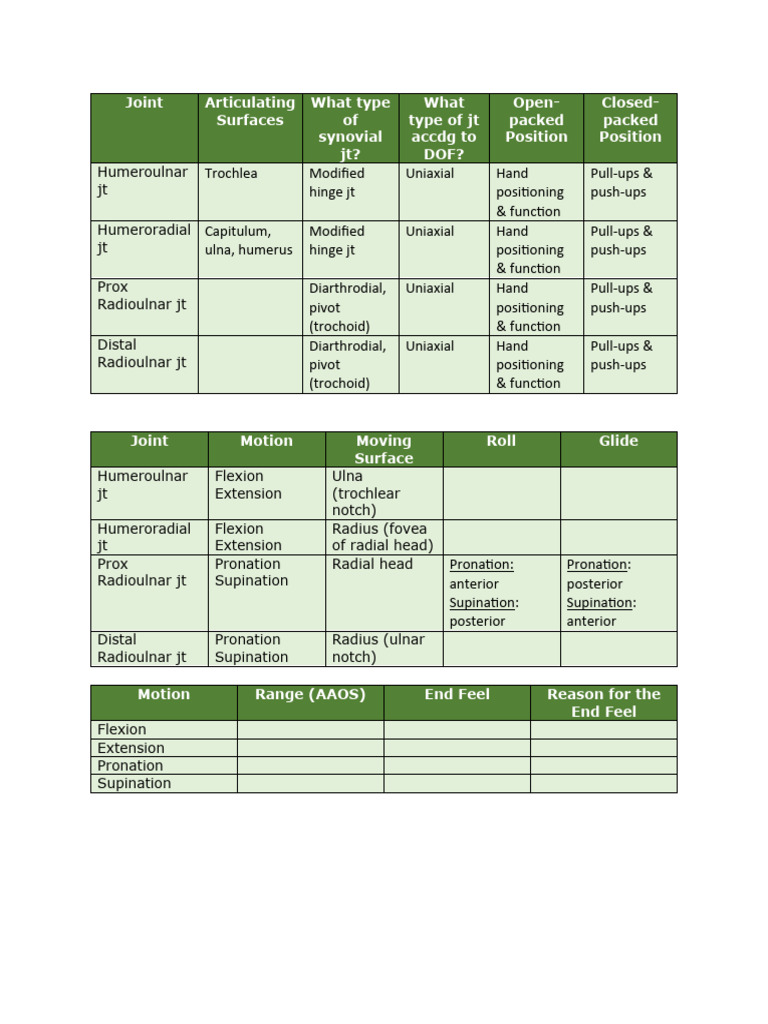 | Joint | Articulating Surfaces | What type of synovial jt? | What type of jt accdg to DOF? | Open-packed Position | Closed-packed Position |
|---|---|---|---|---|---|
| Humeroulnar jt | Trochlea | Modified hinge jt | Uniaxial | Hand positioning & function | Pull-ups & push-ups |
| Humeroradial jt | Capitulum, ulna, humerus | Modified hinge jt | Uniaxial | Hand positioning & function | Pull-ups & push-ups |
| Prox Radioulnar jt | | Diarthrodial, pivot (trochoid) | Uniaxial | Hand positioning & function | Pull-ups & push-ups |
| Distal Radioulnar jt | | Diarthrodial, pivot (trochoid) | Uniaxial | Hand positioning & function | Pull-ups & push-ups |

| Joint | Motion | Moving Surface | Roll | Glide |
|---|---|---|---|---|
| Humeroulnar jt | Flexion Extension | Ulna (trochlear notch) | | |
| Humeroradial jt | Flexion Extension | Radius (fovea of radial head) | | |
| Prox Radioulnar jt | Pronation Supination | Radial head | Pronation: anterior Supination: posterior | Pronation: posterior Supination: anterior |
| Distal Radioulnar jt | Pronation Supination | Radius (ulnar notch) | | |

| Motion | Range (AAOS) | End Feel | Reason for the End Feel |
|---|---|---|---|
| Flexion | | | |
| Extension | | | |
| Pronation | | | |
| Supination | | | |